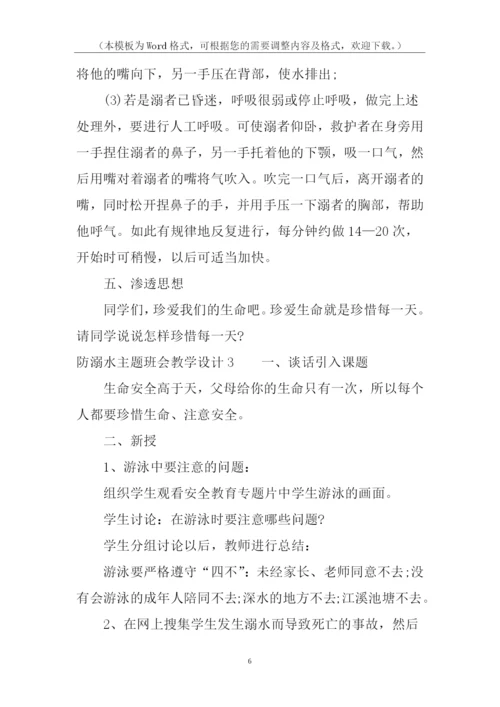 （本模板为Word格式，可根据您的需要调整内容及格式，欢迎下载。）

将他的嘴向下，另一手压在背部，使水排出；

(3)若是溺者已昏迷，呼吸很弱或停止呼吸，做完上述处理外，要进行人工呼吸。可使溺者仰卧，救护者在身旁用一手捏住溺者的鼻子，另一手托着他的下颚，吸一口气，然后用嘴对着溺者的嘴将气吹入。吹完一口气后，离开溺者的嘴，同时松开捏鼻子的手，并用手压一下溺者的胸部，帮助他呼气。如此有规律地反复进行，每分钟约做14—20次，开始时可稍慢，以后可适当加快。

五、渗透思想

同学们，珍爱我们的生命吧。珍爱生命就是珍惜每一天。请同学说说怎样珍惜每一天?

防溺水主题班会教学设计3　　一、谈话引入课题

生命安全高于天，父母给你的生命只有一次，所以每个人都要珍惜生命、注意安全。

二、新授

1、游泳中要注意的问题：

组织学生观看安全教育专题片中学生游泳的画面。

学生讨论：在游泳时要注意哪些问题?

学生分组讨论以后，教师进行总结：

游泳要严格遵守“四不”：未经家长、老师同意不去；没有会游泳的成年人陪同不去；深水的地方不去；江溪池塘不去。

2、在网上搜集学生发生溺水而导致死亡的事故，然后

6